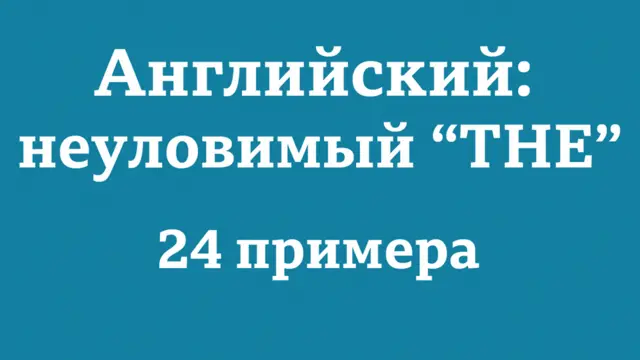 Английский: неуловимый “THE”

24 примера